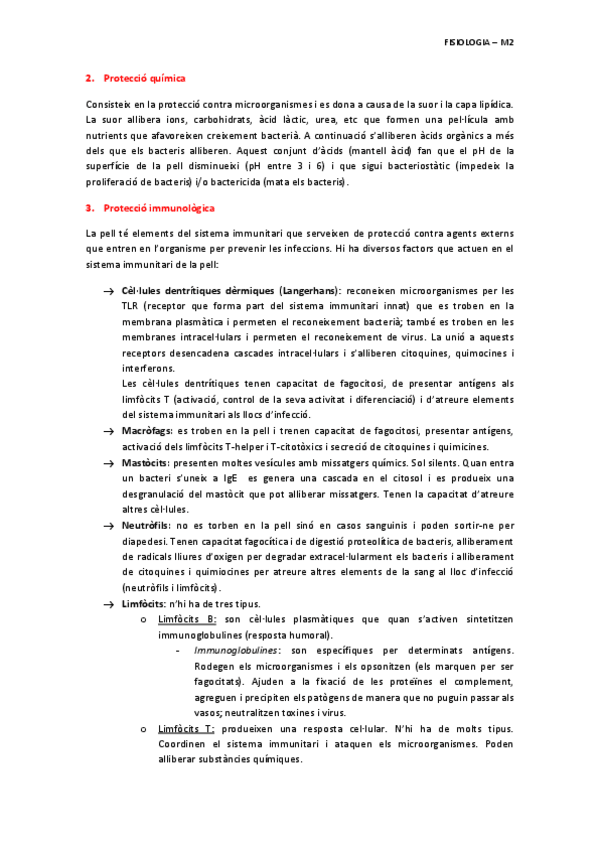 FISIOLOGIA – M2

2. Protecció química

Consisteix en la protecció contra microorganismes i es dona a causa de la suor i la capa lipídica. La suor allibera ions, carbohidrats, àcid làctic, urea, etc que formen una pel·lícula amb nutrients que afavoreixen creixement bacterià. A continuació s'alliberen àcids orgànics a més dels que els bacteris alliberen. Aquest conjunt d'àcids (mantell àcid) fan que el pH de la superfície de la pell disminueixi (pH entre 3 i 6) i que sigui bacteriostàtic (impedeix la proliferació de bacteris) i/o bactericida (mata els bacteris).

3. Protecció immunològica

La pell té elements del sistema immunitari que serveixen de protecció contra agents externs que entren en l'organisme per prevenir les infeccions. Hi ha diversos factors que actuen en el sistema immunitari de la pell:

→ Cèl·lules dentrítiques dèrmiques (Langerhans): reconeixen microorganismes per les TLR (receptor que forma part del sistema immunitari innat) que es troben en la membrana plasmàtica i permeten el reconeixement bacterià; també es troben en les membranes intracel·lulars i permeten el reconeixement de virus. La unió a aquests receptors desencadena cascades intracel·lulars i s'alliberen citoquines, quimocines i interferons.
Les cèl·lules dentrítiques tenen capacitat de fagocitosi, de presentar antígens als limfòcits T (activació, control de la seva activitat i diferenciació) i d'atreure elements del sistema immunitari als llocs d'infecció.

→ Macròfags: es troben en la pell i trenen capacitat de fagocitosi, presentar antígens, activació dels limfòcits T-helper i T-citotòxics i secreció de citoquines i quimicines.

→ Mastòcits: presenten moltes vesícules amb missatgers químics. Sol silents. Quan entra un bacteri s'uneix a IgE es genera una cascada en el citosol i es produeix una desgranulació del mastòcit que pot alliberar missatgers. Tenen la capacitat d'atreure altres cèl·lules.

→ Neutròfils: no es torben en la pell sinó en casos sanguinis i poden sortir-ne per diapedesi. Tenen capacitat fagocítica i de digestió proteolítica de bacteris, alliberament de radicals lliures d'oxigen per degradar extracel·lularment els bacteris i alliberament de citoquines i quimiocines per atreure altres elements de la sang al lloc d'infecció (neutròfils i limfòcits).

→ Limfòcits: n'hi ha de tres tipus.
o Limfòcits B: son cèl·lules plasmàtiques que quan s'activen sintetitzen immunoglobulines (resposta humoral).
- Immunoglobulines: son específiques per determinats antígens. Rodegen els microorganismes i els opsonitzen (els marquen per ser fagocitats). Ajuden a la fixació de les proteïnes el complement, agreguen i precipiten els patògens de manera que no puguin passar als vasos; neutralitzen toxines i virus.
o Limfòcits T: produeixen una resposta cel·lular. N'hi ha de molts tipus. Coordinen el sistema immunitari i ataquen els microorganismes. Poden alliberar substàncies químiques.